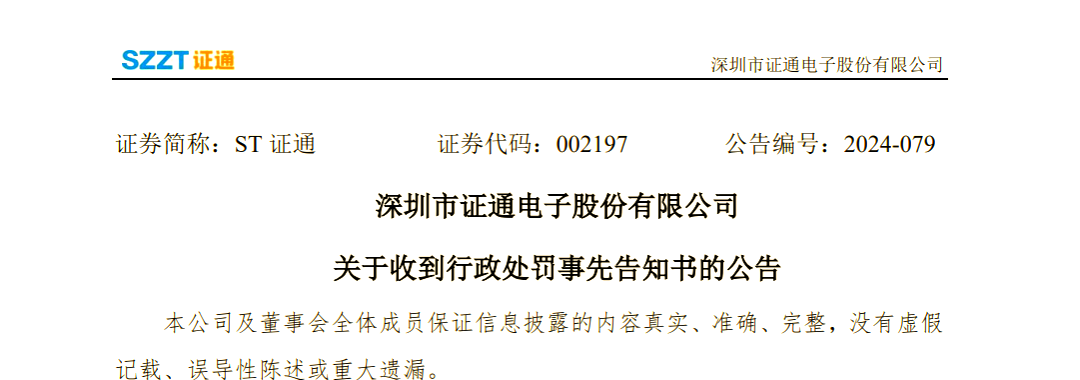 SZZT 证通

深圳市证通电子股份有限公司

证券简称：ST 证通　　证券代码：002197　　公告编号：2024-079

深圳市证通电子股份有限公司

关于收到行政处罚事先告知书的公告

本公司及董事会全体成员保证信息披露的内容真实、准确、完整，没有虚假记载、误导性陈述或重大遗漏。